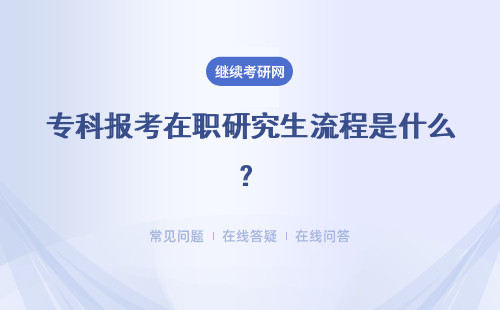 继续考研网

专科报考在职研究生流程是什么？

常见问题 | 在线答疑 | 在线问答